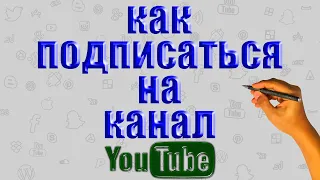 как подписаться на канал YouTube